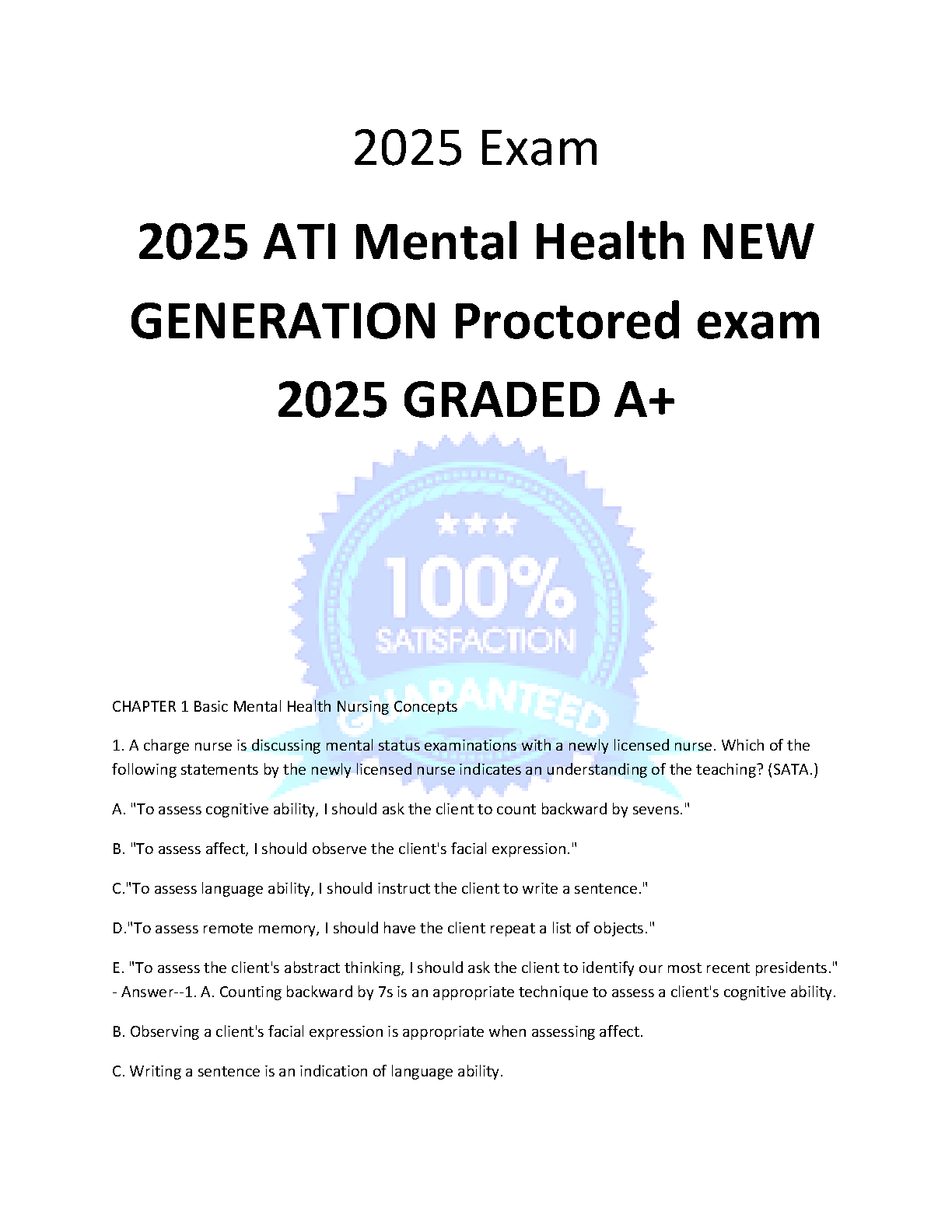 2025 Exam

2025 ATI Mental Health NEW GENERATION Proctored exam 2025 GRADED A+

★★★

100%

SATISFACTION

GUARANTEED

CHAPTER 1 Basic Mental Health Nursing Concepts

1. A charge nurse is discussing mental status examinations with a newly licensed nurse. Which of the following statements by the newly licensed nurse indicates an understanding of the teaching? (SATA.)

A. "To assess cognitive ability, I should ask the client to count backward by sevens."

B. "To assess affect, I should observe the client's facial expression."

C."To assess language ability, I should instruct the client to write a sentence."

D."To assess remote memory, I should have the client repeat a list of objects."

E. "To assess the client's abstract thinking, I should ask the client to identify our most recent presidents." - Answer--1. A. Counting backward by 7s is an appropriate technique to assess a client's cognitive ability.

B. Observing a client's facial expression is appropriate when assessing affect.

C. Writing a sentence is an indication of language ability.